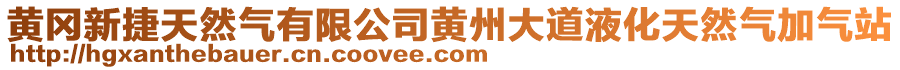 黄冈新捷天然气有限公司黄州大道液化天然气加气站
http://hgxanthebauer.cn.coovee.com